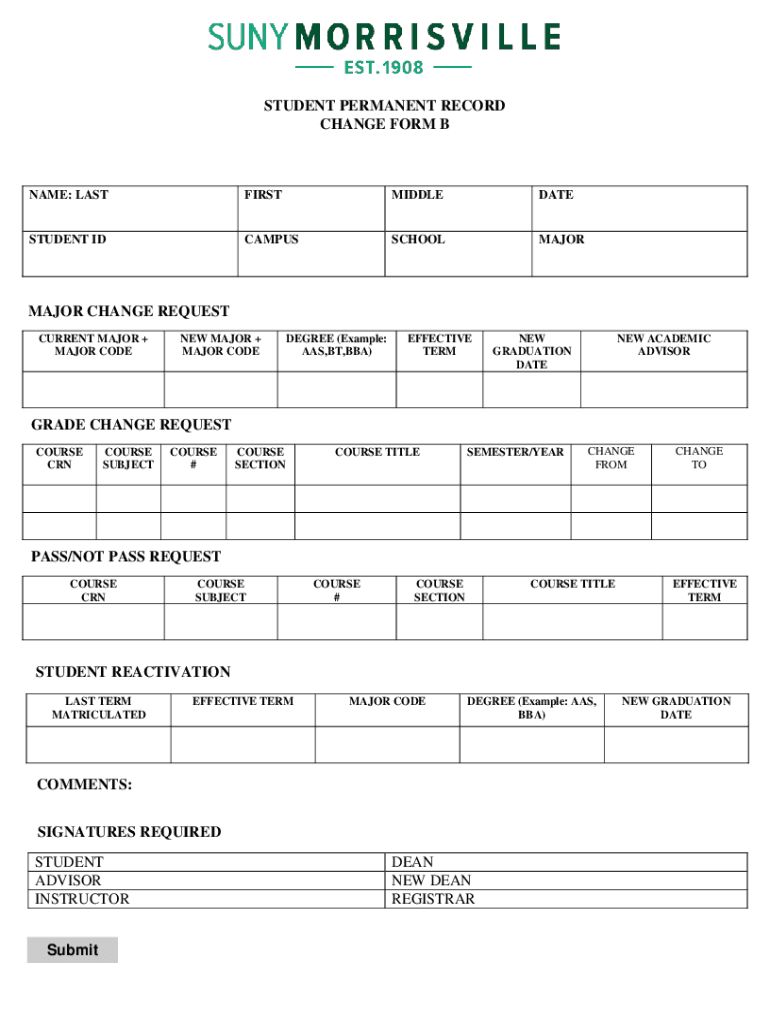 SUNY MORRISVILLE
EST. 1908

STUDENT PERMANENT RECORD
CHANGE FORM B

| NAME: LAST | FIRST | MIDDLE | DATE |
|---|---|---|---|
| STUDENT ID | CAMPUS | SCHOOL | MAJOR |

MAJOR CHANGE REQUEST

| CURRENT MAJOR + MAJOR CODE | NEW MAJOR + MAJOR CODE | DEGREE (Example: AAS,BT,BBA) | EFFECTIVE TERM | NEW GRADUATION DATE | NEW ACADEMIC ADVISOR |
|---|---|---|---|---|---|
| | | | | | |

GRADE CHANGE REQUEST

| COURSE CRN | COURSE SUBJECT | COURSE # | COURSE SECTION | COURSE TITLE | SEMESTER/YEAR | CHANGE FROM | CHANGE TO |
|---|---|---|---|---|---|---|---|
| | | | | | | | |
| | | | | | | | |

PASS/NOT PASS REQUEST

| COURSE CRN | COURSE SUBJECT | COURSE # | COURSE SECTION | COURSE TITLE | EFFECTIVE TERM |
|---|---|---|---|---|---|
| | | | | | |

STUDENT REACTIVATION

| LAST TERM MATRICULATED | EFFECTIVE TERM | MAJOR CODE | DEGREE (Example: AAS, BBA) | NEW GRADUATION DATE |
|---|---|---|---|---|
| | | | | |

COMMENTS:

SIGNATURES REQUIRED

| STUDENT | DEAN |
|---|---|
| ADVISOR | NEW DEAN |
| INSTRUCTOR | REGISTRAR |

Submit